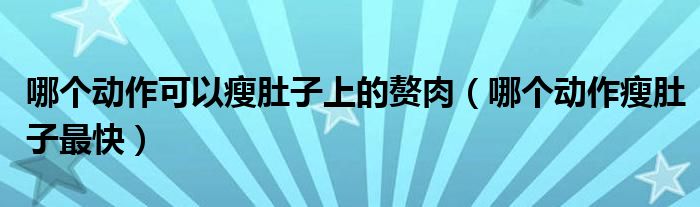 哪个动作可以瘦肚子上的赘肉（哪个动作瘦肚子最快）